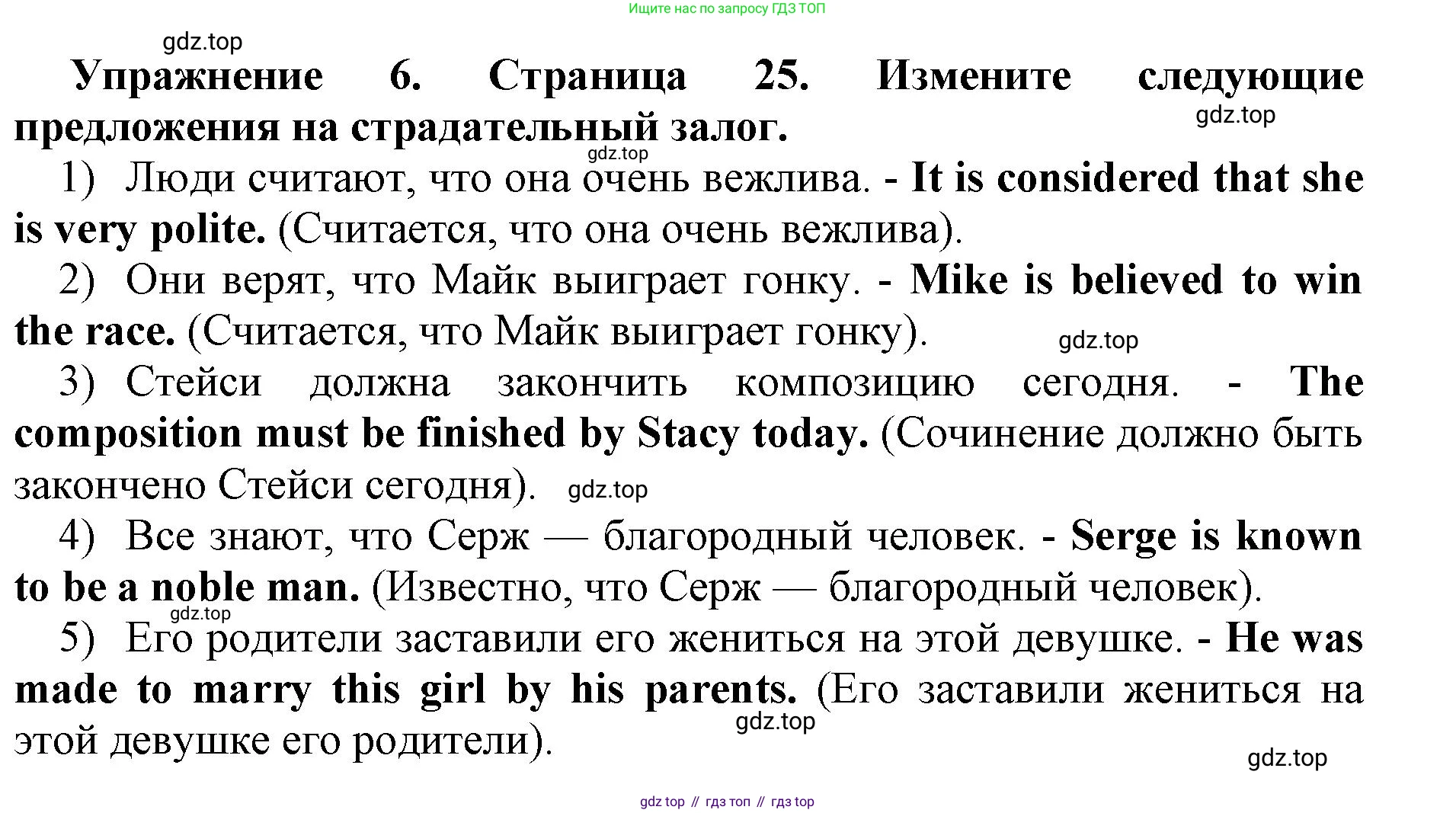 Ищите нас по запросу ГДЗ ТОП

gdz.top

Упражнение 6. Страница 25. Измените следующие предложения на страдательный залог.

gdz.top

gdz.top

1) Люди считают, что она очень вежлива. - It is considered that she is very polite. (Считается, что она очень вежлива).

2) Они верят, что Майк выиграет гонку. - Mike is believed to win the race. (Считается, что Майк выиграет гонку).

gdz.top

3) Стейси должна закончить композицию сегодня. - The composition must be finished by Stacy today. (Сочинение должно быть закончено Стейси сегодня).

gdz.top

4) Все знают, что Серж — благородный человек. - Serge is known to be a noble man. (Известно, что Серж — благородный человек).

gdz.top

5) Его родители заставили его жениться на этой девушке. - He was made to marry this girl by his parents. (Его заставили жениться на этой девушке его родители).

gdz.top

gdz.top

gdz top // гдз топ // гдз top